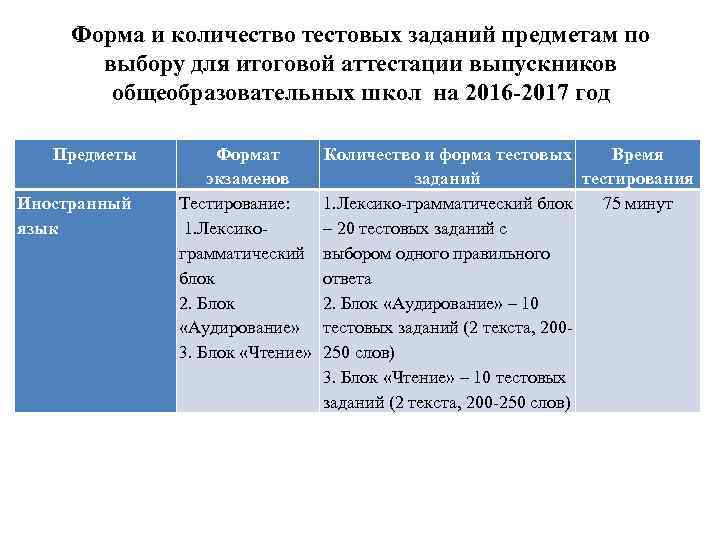 Форма и количество тестовых заданий предметам по выбору для итоговой аттестации выпускников общеобразовательных школ на 2016-2017 год

| Предметы | Формат экзаменов | Количество и форма тестовых заданий | Время тестирования |
|---|---|---|---|
| Иностранный язык | Тестирование: 1.Лексико-грамматический блок 2. Блок «Аудирование» 3. Блок «Чтение» | 1.Лексико-грамматический блок – 20 тестовых заданий с выбором одного правильного ответа 2. Блок «Аудирование» – 10 тестовых заданий (2 текста, 200-250 слов) 3. Блок «Чтение» – 10 тестовых заданий (2 текста, 200-250 слов) | 75 минут |